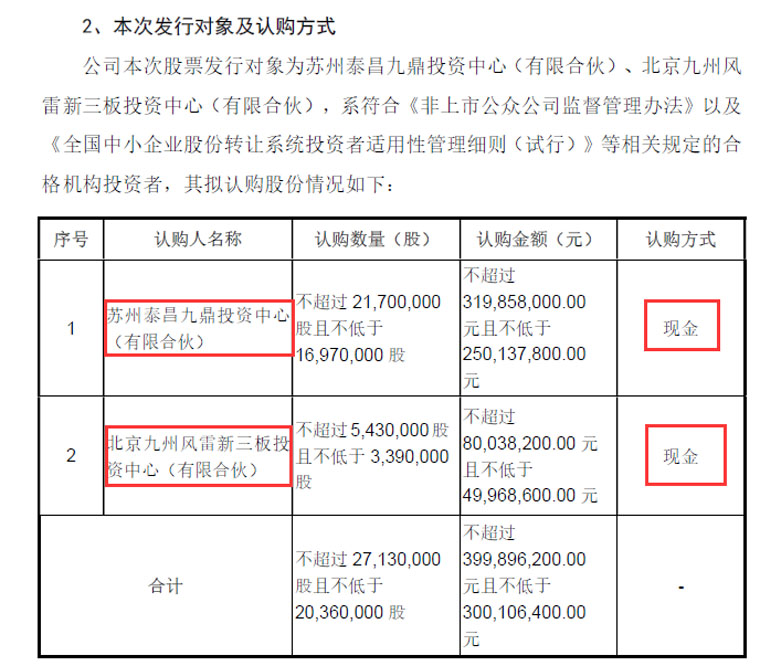 2、本次发行对象及认购方式

公司本次股票发行对象为苏州泰昌九鼎投资中心（有限合伙）、北京九州风雷新三板投资中心（有限合伙），系符合《非上市公众公司监督管理办法》以及《全国中小企业股份转让系统投资者适用性管理细则（试行）》等相关规定的合格机构投资者，其拟认购股份情况如下：

| 序号 | 认购人名称 | 认购数量（股） | 认购金额（元） | 认购方式 |
|---|---|---|---|---|
| 1 | 苏州泰昌九鼎投资中心（有限合伙） | 不超过 21,700,000 股且不低于 16,970,000 股 | 不超过 319,858,000.00 元且不低于 250,137,800.00 元 | 现金 |
| 2 | 北京九州风雷新三板投资中心（有限合伙） | 不超过 5,430,000 股且不低于 3,390,000 股 | 不超过 80,038,200.00 元且不低于 49,968,600.00 元 | 现金 |
| 合计 | | 不超过 27,130,000 股且不低于 20,360,000 股 | 不超过 399,896,200.00 元且不低于 300,106,400.00 元 | - |